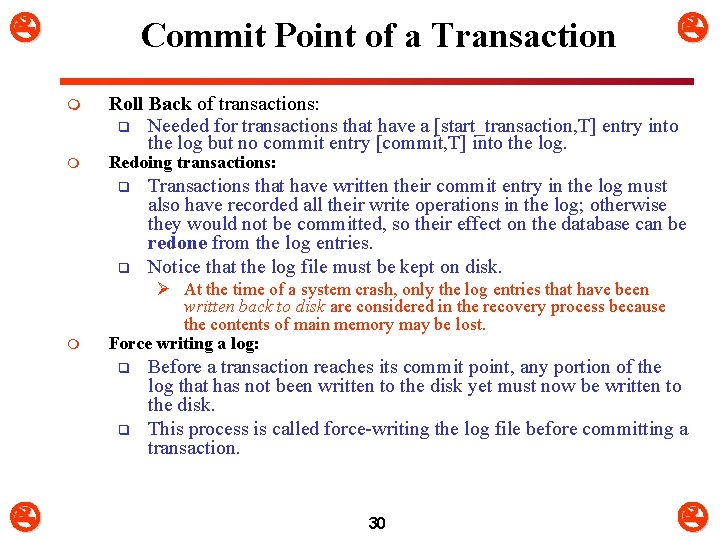 Commit Point of a Transaction

Roll Back of transactions:

Needed for transactions that have a [start_transaction,T] entry into the log but no commit entry [commit,T] into the log.

Redoing transactions:

Transactions that have written their commit entry in the log must also have recorded all their write operations in the log; otherwise they would not be committed, so their effect on the database can be redone from the log entries.

Notice that the log file must be kept on disk.

At the time of a system crash, only the log entries that have been written back to disk are considered in the recovery process because the contents of main memory may be lost.

Force writing a log:

Before a transaction reaches its commit point, any portion of the log that has not been written to the disk yet must now be written to the disk.

This process is called force-writing the log file before committing a transaction.

30